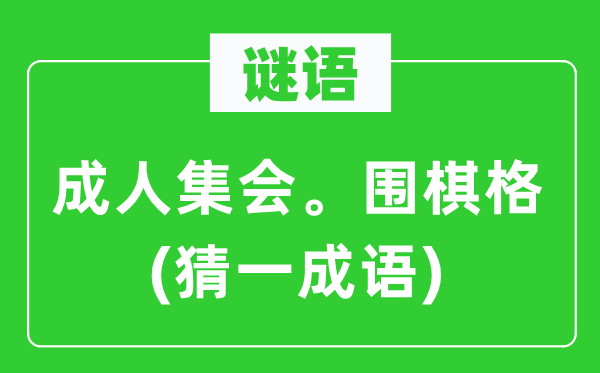 谜语

成人集会。围棋格

（猜一成语）